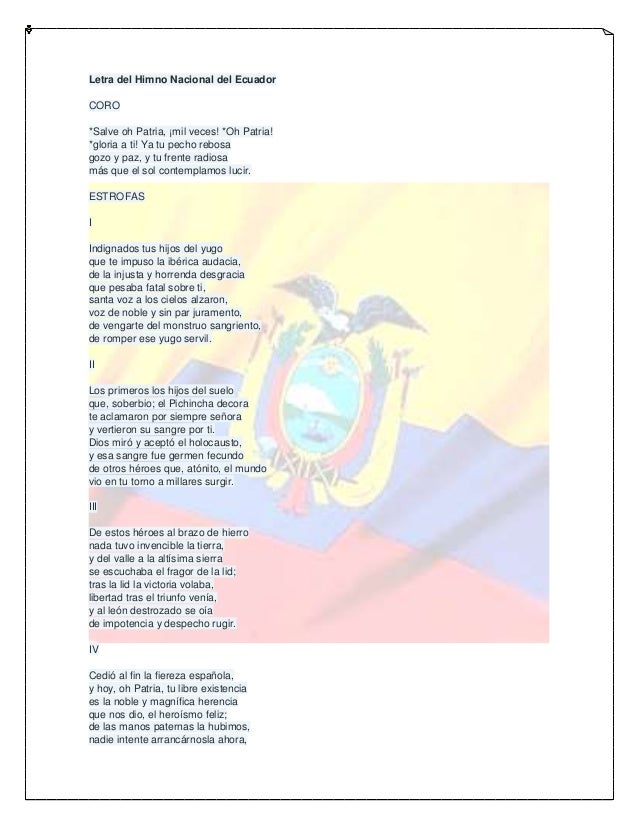 Letra del Himno Nacional del Ecuador

CORO

*Salve oh Patria, ¡mil veces! *Oh Patria!
*gloria a ti! Ya tu pecho rebosa
gozo y paz, y tu frente radiosa
más que el sol contemplamos lucir.

ESTROFAS

I

Indignados tus hijos del yugo
que te impuso la ibérica audacia,
de la injusta y horrenda desgracia
que pesaba fatal sobre ti,
santa voz a los cielos alzaron,
voz de noble y sin par juramento,
de vengarte del monstruo sangriento,
de romper ese yugo servil.

II

Los primeros los hijos del suelo
que, soberbio; el Pichincha decora
te aclamaron por siempre señora
y vertieron su sangre por ti.
Dios miró y aceptó el holocausto,
y esa sangre fue germen fecundo
de otros héroes que, atónito, el mundo
vio en tu torno a millares surgir.

III

De estos héroes al brazo de hierro
nada tuvo invencible la tierra,
y del valle a la altísima sierra
se escuchaba el fragor de la lid;
tras la lid la victoria volaba,
libertad tras el triunfo venía,
y al león destrozado se oía
de impotencia y despecho rugir.

IV

Cedió al fin la fiereza española,
y hoy, oh Patria, tu libre existencia
es la noble y magnífica herencia
que nos dio, el heroísmo feliz;
de las manos paternas la hubimos,
nadie intente arrancárnosla ahora,